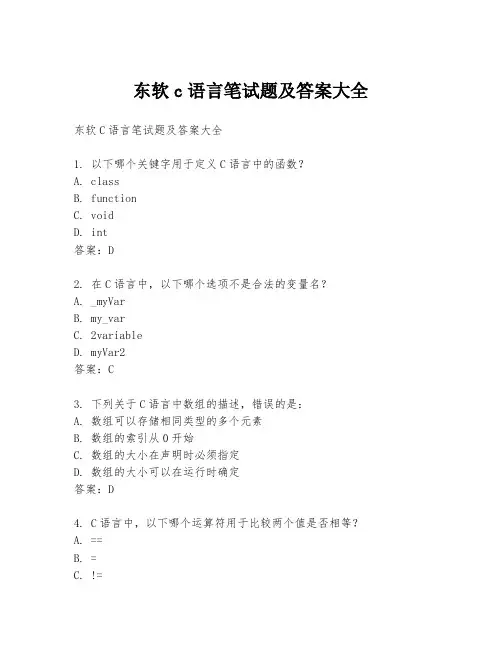 东软 c 语言笔试题及答案大全

东软 C 语言笔试题及答案大全

1. 以下哪个关键字用于定义 C 语言中的函数？
A. class
B. function
C. void
D. int
答案：D

2. 在 C 语言中，以下哪个选项不是合法的变量名？
A. _myVar
B. my_var
C. 2variable
D. myVar2
答案：C

3. 下列关于 C 语言中数组的描述，错误的是：
A. 数组可以存储相同类型的多个元素
B. 数组的索引从 0 开始
C. 数组的大小在声明时必须指定
D. 数组的大小可以在运行时确定
答案：D

4. C 语言中，以下哪个运算符用于比较两个值是否相等？
A. ==
B. =
C. !=